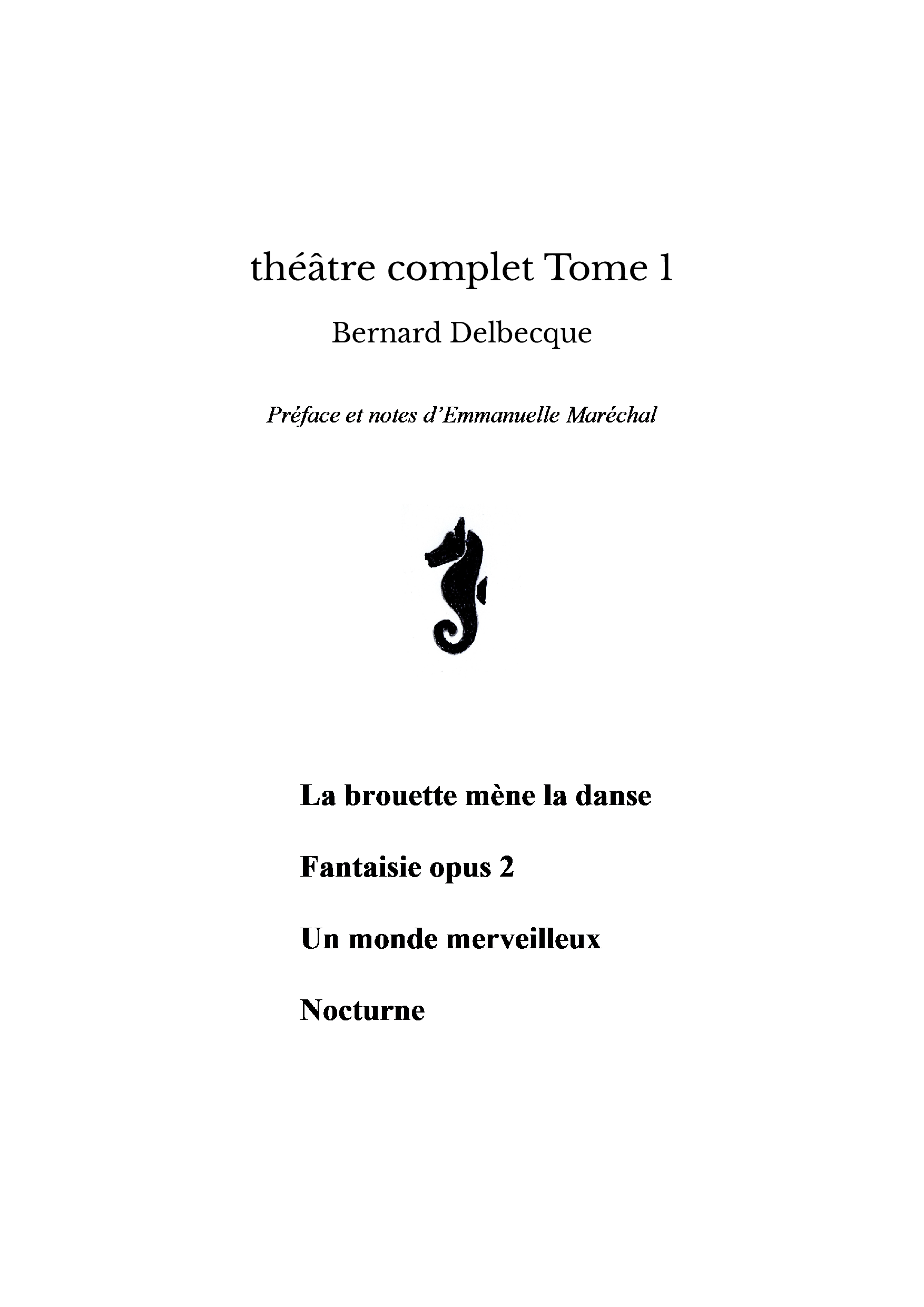 théâtre complet Tome 1

Bernard Delbecque

Préface et notes d'Emmanuelle Maréchal

La brouette mène la danse

Fantaisie opus 2

Un monde merveilleux

Nocturne